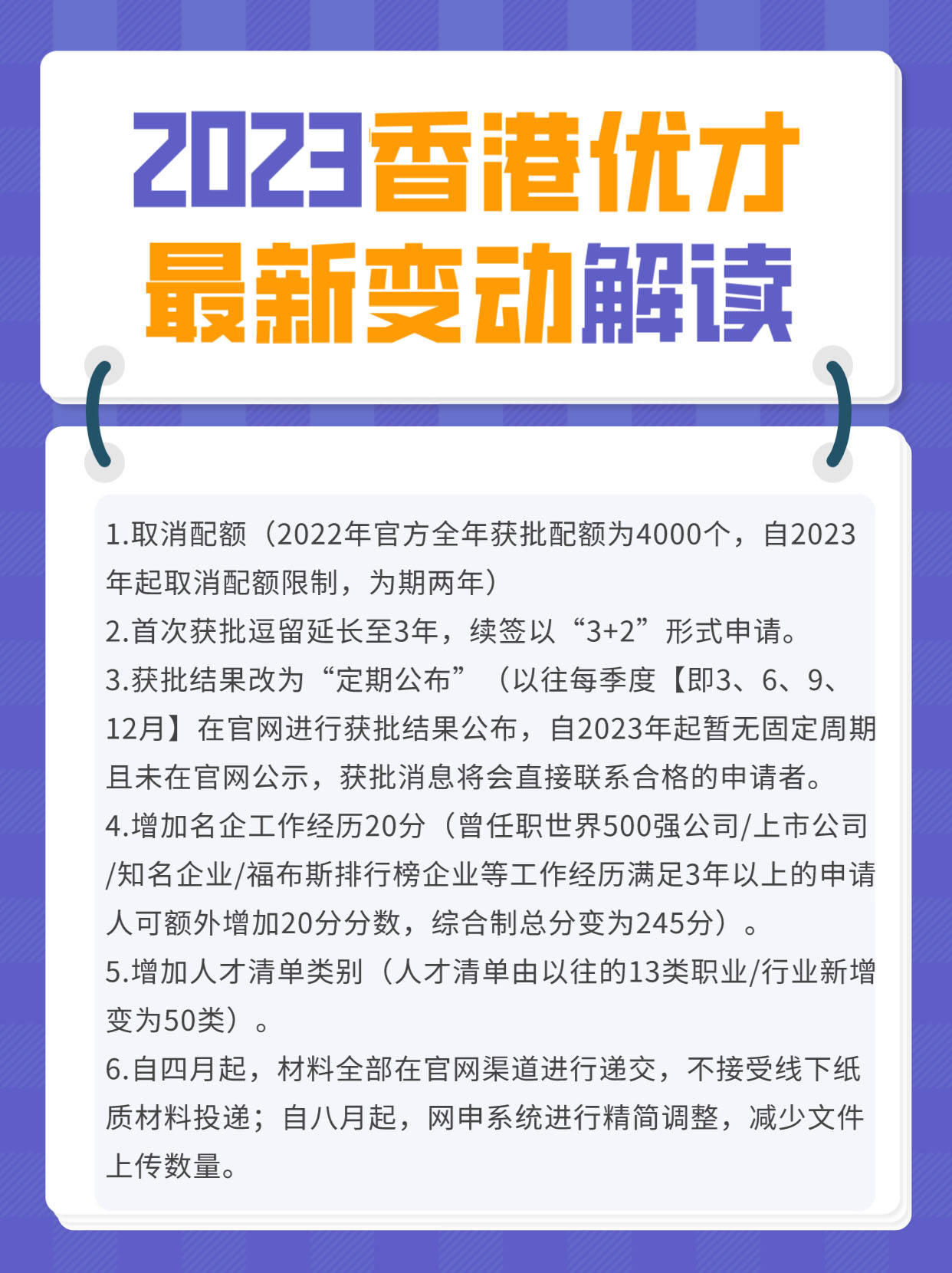 2023香港优才
最新变动解读

1.取消配额（2022年官方全年获批配额为4000个，自2023年起取消配额限制，为期两年）
2.首次获批逗留延长至3年，续签以“3+2”形式申请。
3.获批结果改为“定期公布”（以往每季度【即3、6、9、12月】在官网进行获批结果公布，自2023年起暂无固定周期且未在官网公示，获批消息将会直接联系合格的申请者。
4.增加名企工作经历20分（曾任职世界500强公司/上市公司/知名企业/福布斯排行榜企业等工作经历满足3年以上的申请人可额外增加20分分数，综合制总分变为245分）。
5.增加人才清单类别（人才清单由以往的13类职业/行业新增变为50类）。
6.自四月起，材料全部在官网渠道进行递交，不接受线下纸质材料投递；自八月起，网申系统进行精简调整，减少文件上传数量。